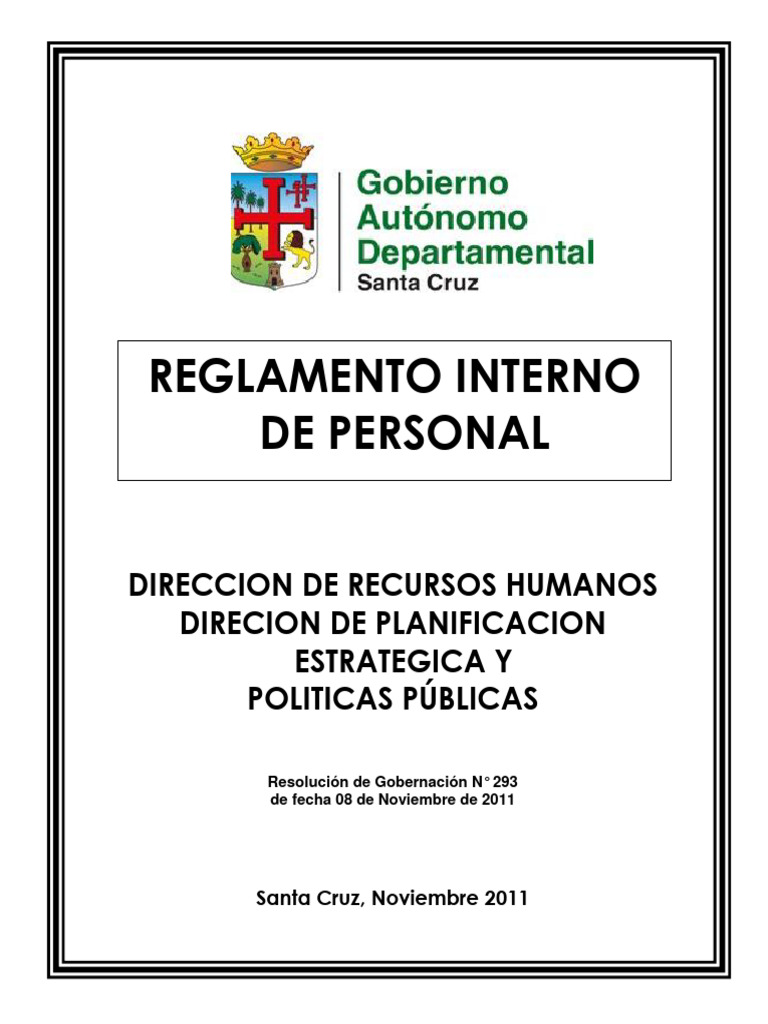 Gobierno
Autónomo
Departamental
Santa Cruz

REGLAMENTO INTERNO DE PERSONAL

DIRECCION DE RECURSOS HUMANOS
DIRECION DE PLANIFICACION ESTRATEGICA Y POLITICAS PÚBLICAS

Resolución de Gobernación N° 293 de fecha 08 de Noviembre de 2011

Santa Cruz, Noviembre 2011